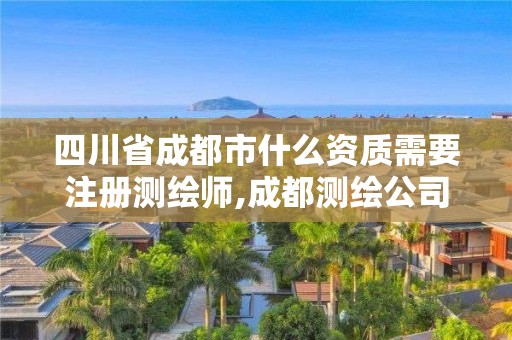 四川省成都市什么资质需要注册测绘师,成都测绘公司